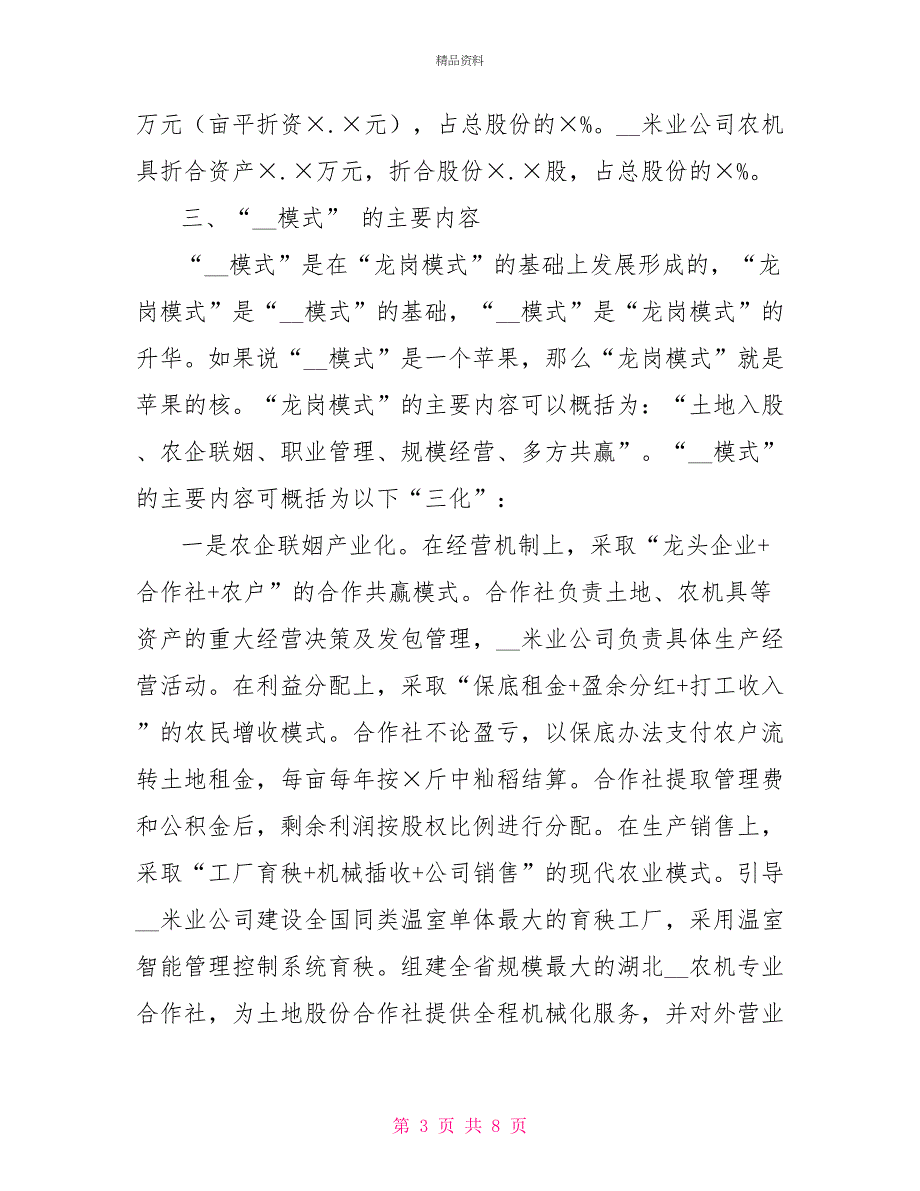 精品资料

万元（亩平折资×.×元），占总股份的×%。__米业公司农机具折合资产×.×万元，折合股份×.×股，占总股份的×%。

三、“__模式” 的主要内容

“__模式”是在“龙岗模式”的基础上发展形成的，“龙岗模式”是“__模式”的基础，“__模式”是“龙岗模式”的升华。如果说“__模式”是一个苹果，那么“龙岗模式”就是苹果的核。“龙岗模式”的主要内容可以概括为：“土地入股、农企联姻、职业管理、规模经营、多方共赢”。“__模式”的主要内容可概括为以下“三化”：

一是农企联姻产业化。在经营机制上，采取“龙头企业+合作社+农户”的合作共赢模式。合作社负责土地、农机具等资产的重大经营决策及发包管理，__米业公司负责具体生产经营活动。在利益分配上，采取“保底租金+盈余分红+打工收入”的农民增收模式。合作社不论盈亏，以保底办法支付农户流转土地租金，每亩每年按×斤中籼稻结算。合作社提取管理费和公积金后，剩余利润按股权比例进行分配。在生产销售上，采取“工厂育秧+机械插收+公司销售”的现代农业模式。引导__米业公司建设全国同类温室单体最大的育秧工厂，采用温室智能管理控制系统育秧。组建全省规模最大的湖北__农机专业合作社，为土地股份合作社提供全程机械化服务，并对外营业

第 3 页 共 8 页